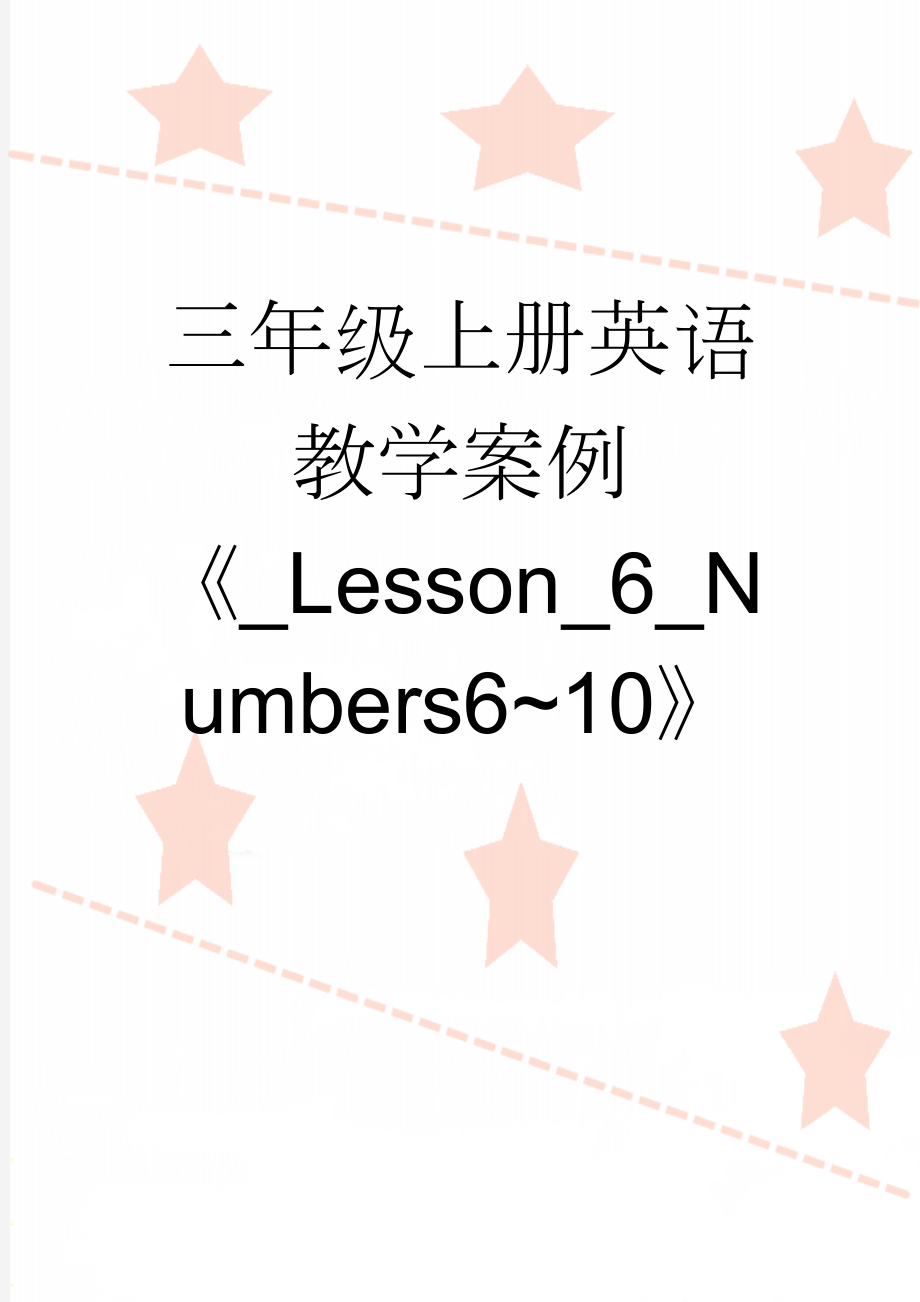 三年级上册英语教学案例《_Lesson_6_Numbers6~10》